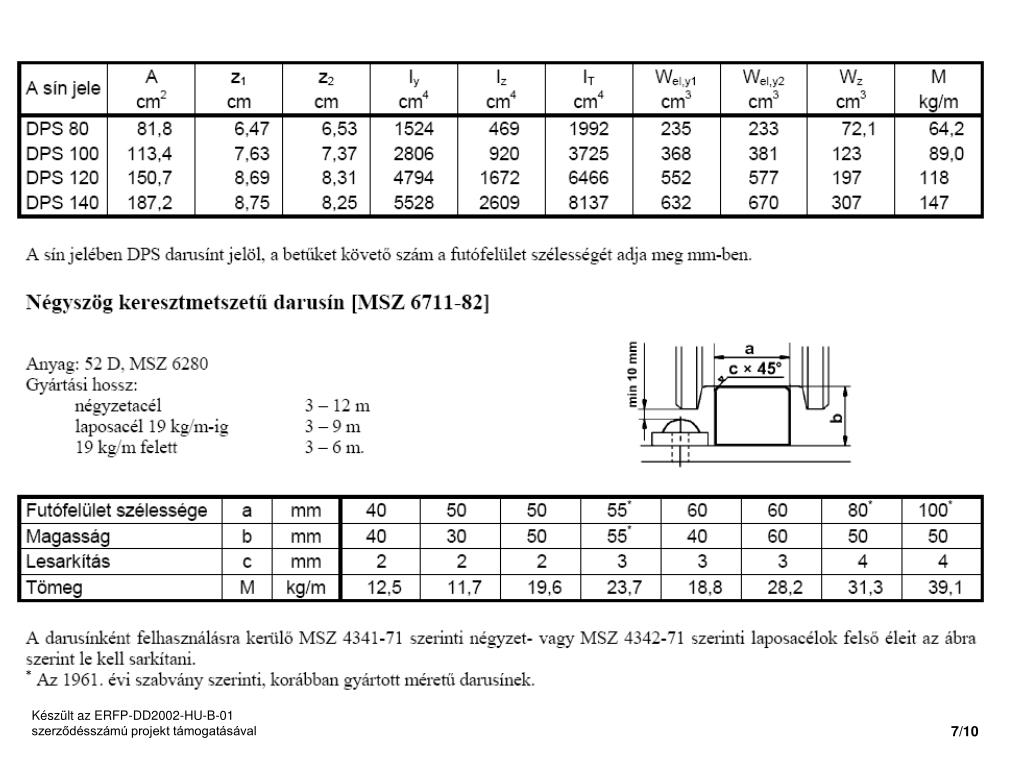 | A sín jele | A $cm^2$ | $z_1$ cm | $z_2$ cm | $I_y$ $cm^4$ | $I_z$ $cm^4$ | $I_T$ $cm^4$ | $W_{el,y1}$ $cm^3$ | $W_{el,y2}$ $cm^3$ | $W_z$ $cm^3$ | M kg/m |
|---|---|---|---|---|---|---|---|---|---|---|
| DPS 80 | 81,8 | 6,47 | 6,53 | 1524 | 469 | 1992 | 235 | 233 | 72,1 | 64,2 |
| DPS 100 | 113,4 | 7,63 | 7,37 | 2806 | 920 | 3725 | 368 | 381 | 123 | 89,0 |
| DPS 120 | 150,7 | 8,69 | 8,31 | 4794 | 1672 | 6466 | 552 | 577 | 197 | 118 |
| DPS 140 | 187,2 | 8,75 | 8,25 | 5528 | 2609 | 8137 | 632 | 670 | 307 | 147 |

A sín jelében DPS darusínt jelöl, a betűket követő szám a futófelület szélességét adja meg mm-ben.

Négyszög keresztmetszetű darusín [MSZ 6711-82]

Anyag: 52 D, MSZ 6280
Gyártási hossz:
négyzetacél 3 – 12 m
laposacél 19 kg/m-ig 3 – 9 m
19 kg/m felett 3 – 6 m.

min 10 mm
a
c × 45°
b

| Futófelület szélessége | a | mm | 40 | 50 | 50 | 55* | 60 | 60 | 80* | 100* |
|---|---|---|---|---|---|---|---|---|---|---|
| Magasság | b | mm | 40 | 30 | 50 | 55* | 40 | 60 | 50 | 50 |
| Lesarkítás | c | mm | 2 | 2 | 2 | 3 | 3 | 3 | 4 | 4 |
| Tömeg | M | kg/m | 12,5 | 11,7 | 19,6 | 23,7 | 18,8 | 28,2 | 31,3 | 39,1 |

A darusínként felhasználásra kerülő MSZ 4341-71 szerinti négyzet- vagy MSZ 4342-71 szerinti laposacélok felső éleit az ábra szerint le kell sarkítani.
* Az 1961. évi szabvány szerinti, korábban gyártott méretű darusínek.

Készült az ERFP-DD2002-HU-B-01
szerződésszámú projekt támogatásával

7/10